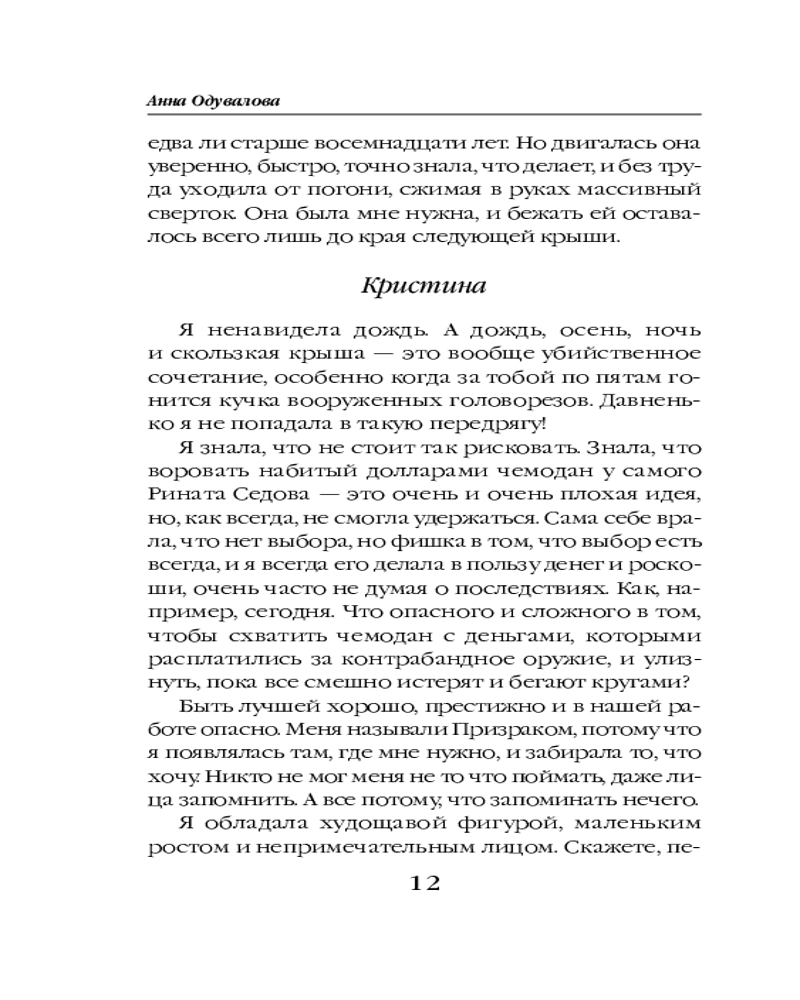 Анна Одувалова

едва ли старше восемнадцати лет. Но двигалась она уверенно, быстро, точно знала, что делает, и без труда уходила от погони, сжимая в руках массивный сверток. Она была мне нужна, и бежать ей оставалось всего лишь до края следующей крыши.

Кристина

Я ненавидела дождь. А дождь, осень, ночь и скользкая крыша — это вообще убийственное сочетание, особенно когда за тобой по пятам гонится кучка вооруженных головорезов. Давненько я не попадала в такую передрягу!

Я знала, что не стоит так рисковать. Знала, что воровать набитый долларами чемодан у самого Рината Седова — это очень и очень плохая идея, но, как всегда, не смогла удержаться. Сама себе врала, что нет выбора, но фишка в том, что выбор есть всегда, и я всегда его делала в пользу денег и роскоши, очень часто не думая о последствиях. Как, например, сегодня. Что опасного и сложного в том, чтобы схватить чемодан с деньгами, которыми расплатились за контрабандное оружие, и улизнуть, пока все смешно истерят и бегают кругами?

Быть лучшей хорошо, престижно и в нашей работе опасно. Меня называли Призраком, потому что я появлялась там, где мне нужно, и забирала то, что хочу. Никто не мог меня не то что поймать, даже лица запомнить. А все потому, что запоминать нечего.

Я обладала худощавой фигурой, маленьким ростом и непримечательным лицом. Скажете, пе-

12